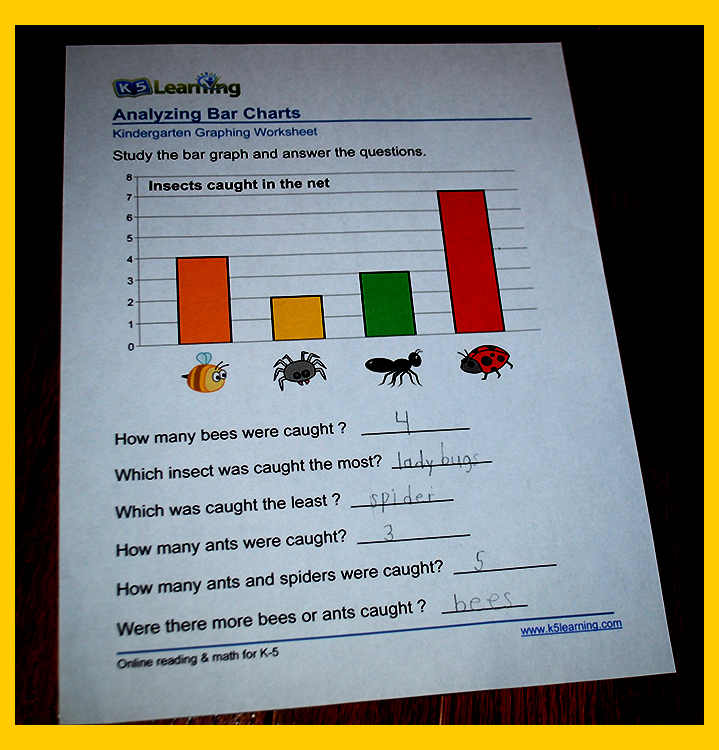 K5 Learning

Analyzing Bar Charts

Kindergarten Graphing Worksheet

Study the bar graph and answer the questions.

Insects caught in the net

8
7
6
5
4
3
2
1
0

How many bees were caught ? 4

Which insect was caught the most? lady bugs

Which was caught the least ? spider

How many ants were caught? 3

How many ants and spiders were caught? 5

Were there more bees or ants caught ? bees

www.k5learning.com

Online reading & math for K-5